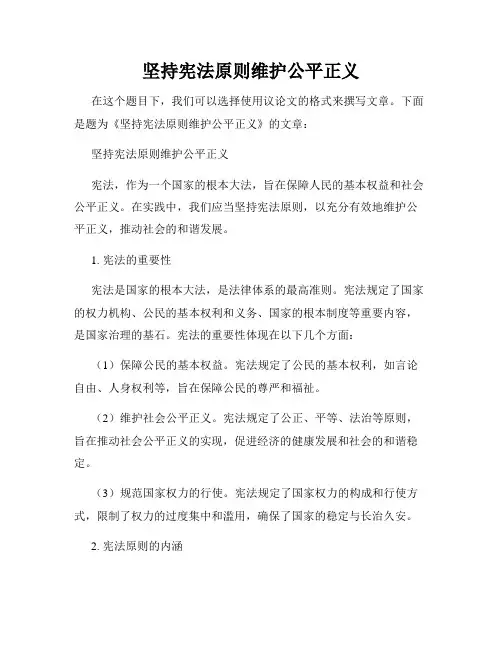 坚持宪法原则维护公平正义

在这个题目下，我们可以选择使用议论文的格式来撰写文章。下面是题为《坚持宪法原则维护公平正义》的文章：

坚持宪法原则维护公平正义

宪法，作为一个国家的根本大法，旨在保障人民的基本权益和社会公平正义。在实践中，我们应当坚持宪法原则，以充分有效地维护公平正义，推动社会的和谐发展。

1. 宪法的重要性

宪法是国家的根本大法，是法律体系的最高准则。宪法规定了国家的权力机构、公民的基本权利和义务、国家的根本制度等重要内容，是国家治理的基石。宪法的重要性体现在以下几个方面：

（1）保障公民的基本权益。宪法规定了公民的基本权利，如言论自由、人身权利等，旨在保障公民的尊严和福祉。

（2）维护社会公平正义。宪法规定了公正、平等、法治等原则，旨在推动社会公平正义的实现，促进经济的健康发展和社会的和谐稳定。

（3）规范国家权力的行使。宪法规定了国家权力的构成和行使方式，限制了权力的过度集中和滥用，确保了国家的稳定与长治久安。

2. 宪法原则的内涵